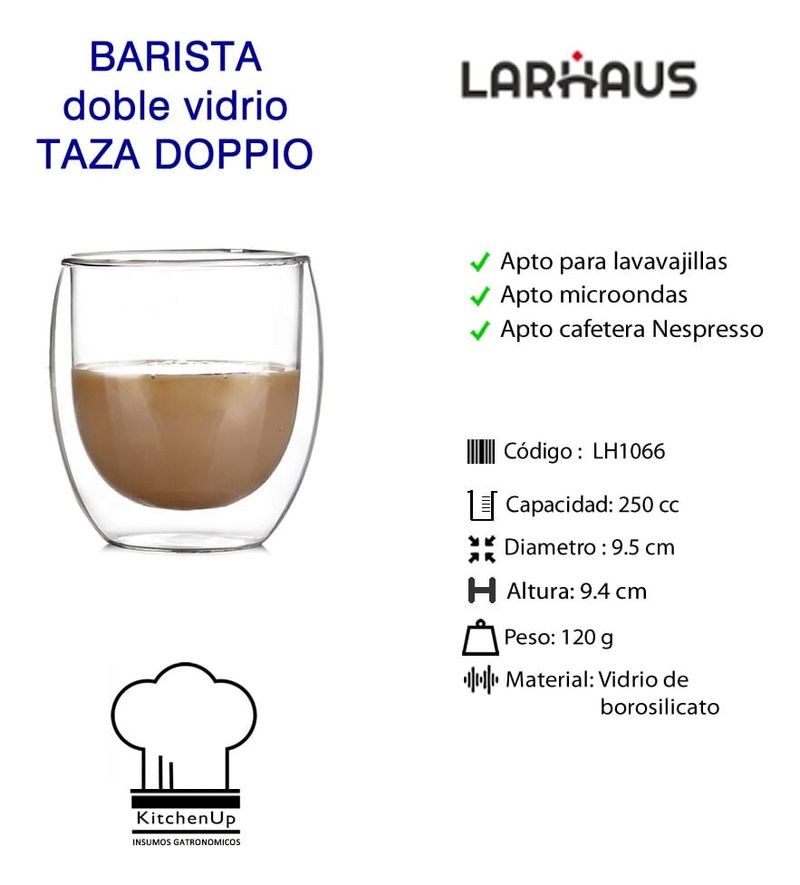 BARISTA
doble vidrio
TAZA DOPPIO

LARHAUS

✓ Apto para lavavajillas
✓ Apto microondas
✓ Apto cafetera Nespresso

Código : LH1066

Capacidad: 250 cc

Diametro : 9.5 cm

Altura: 9.4 cm

Peso: 120 g

Material: Vidrio de borosilicato

KitchenUp
INSUMOS GATRONOMICOS